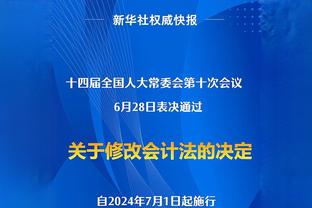 新华社权威快报

十四届全国人大常委会第十次会议
6月28日表决通过

关于修改会计法的决定

自2024年7月1日起施行